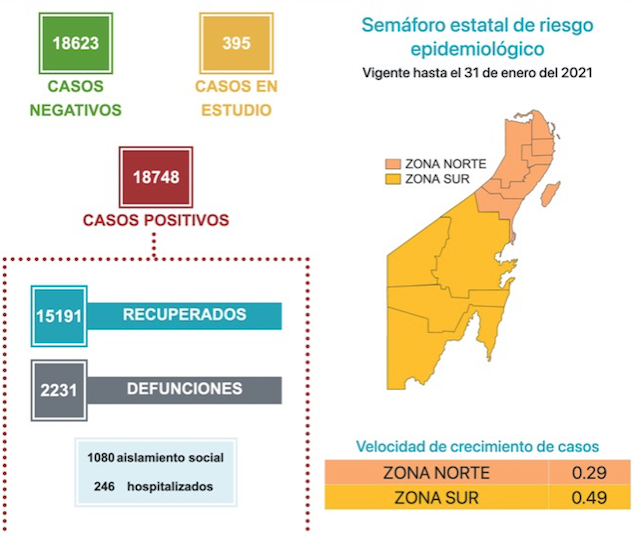 18623
CASOS NEGATIVOS

395
CASOS EN ESTUDIO

18748
CASOS POSITIVOS

15191 RECUPERADOS

2231 DEFUNCIONES

1080 aislamiento social
246 hospitalizados

Semáforo estatal de riesgo epidemiológico
Vigente hasta el 31 de enero del 2021

ZONA NORTE
ZONA SUR

Velocidad de crecimiento de casos

| ZONA NORTE | 0.29 |
|---|---|
| ZONA SUR | 0.49 |